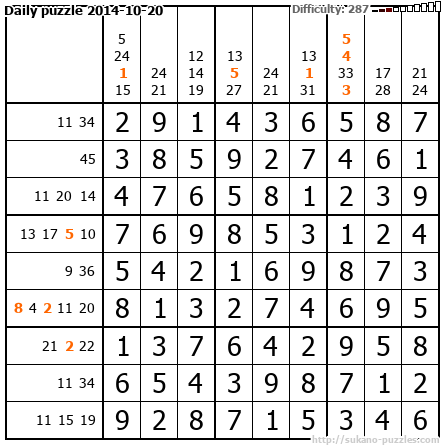 Daily puzzle 2014-10-20 Difficulty: 287

|  | 5 24 1 15 | 24 21 | 12 14 19 | 13 5 27 | 24 21 | 13 1 31 | 5 4 33 3 | 17 28 | 21 24 |
|---|---|---|---|---|---|---|---|---|---|
| 11 34 | 2 | 9 | 1 | 4 | 3 | 6 | 5 | 8 | 7 |
| 45 | 3 | 8 | 5 | 9 | 2 | 7 | 4 | 6 | 1 |
| 11 20 14 | 4 | 7 | 6 | 5 | 8 | 1 | 2 | 3 | 9 |
| 13 17 5 10 | 7 | 6 | 9 | 8 | 5 | 3 | 1 | 2 | 4 |
| 9 36 | 5 | 4 | 2 | 1 | 6 | 9 | 8 | 7 | 3 |
| 8 4 2 11 20 | 8 | 1 | 3 | 2 | 7 | 4 | 6 | 9 | 5 |
| 21 2 22 | 1 | 3 | 7 | 6 | 4 | 2 | 9 | 5 | 8 |
| 11 34 | 6 | 5 | 4 | 3 | 9 | 8 | 7 | 1 | 2 |
| 11 15 19 | 9 | 2 | 8 | 7 | 1 | 5 | 3 | 4 | 6 |

http://sukano-puzzles.com